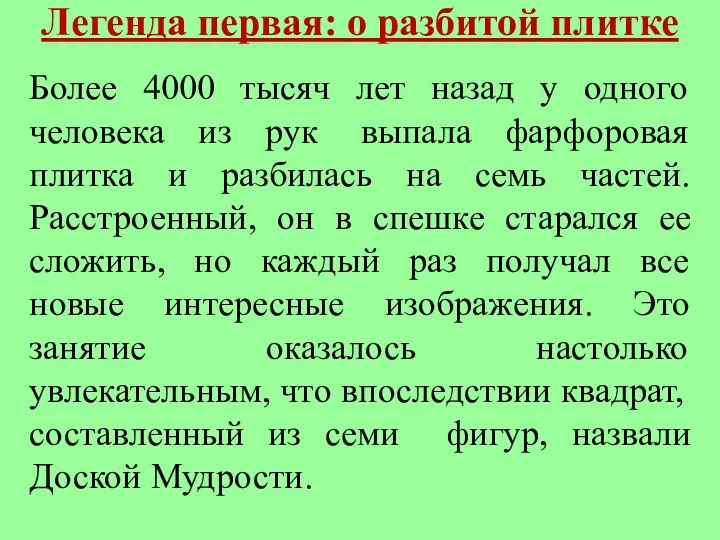 Легенда первая: о разбитой плитке

Более 4000 тысяч лет назад у одного человека из рук выпала фарфоровая плитка и разбилась на семь частей. Расстроенный, он в спешке старался ее сложить, но каждый раз получал все новые интересные изображения. Это занятие оказалось настолько увлекательным, что впоследствии квадрат, составленный из семи фигур, назвали Доской Мудрости.